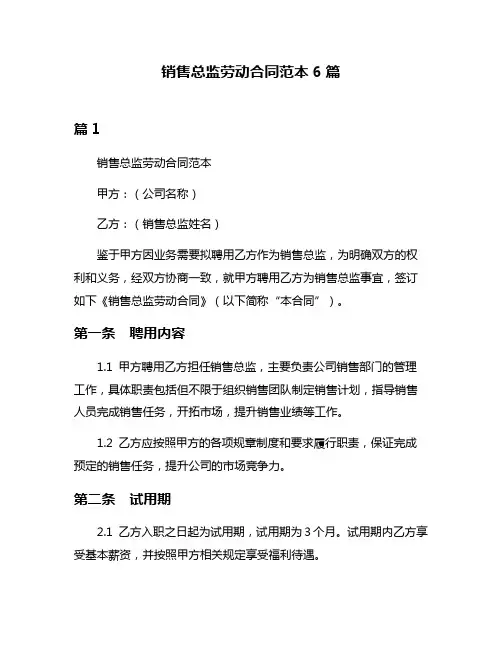 销售总监劳动合同范本 6 篇

篇 1

销售总监劳动合同范本

甲方：（公司名称）

乙方：（销售总监姓名）

鉴于甲方因业务需要拟聘用乙方作为销售总监，为明确双方的权利和义务，经双方协商一致，就甲方聘用乙方为销售总监事宜，签订如下《销售总监劳动合同》（以下简称“本合同”）。

第一条　聘用内容

1.1 甲方聘用乙方担任销售总监，主要负责公司销售部门的管理工作，具体职责包括但不限于组织销售团队制定销售计划，指导销售人员完成销售任务，开拓市场，提升销售业绩等工作。

1.2 乙方应按照甲方的各项规章制度和要求履行职责，保证完成预定的销售任务，提升公司的市场竞争力。

第二条　试用期

2.1 乙方入职之日起为试用期，试用期为 3 个月。试用期内乙方享受基本薪资，并按照甲方相关规定享受福利待遇。